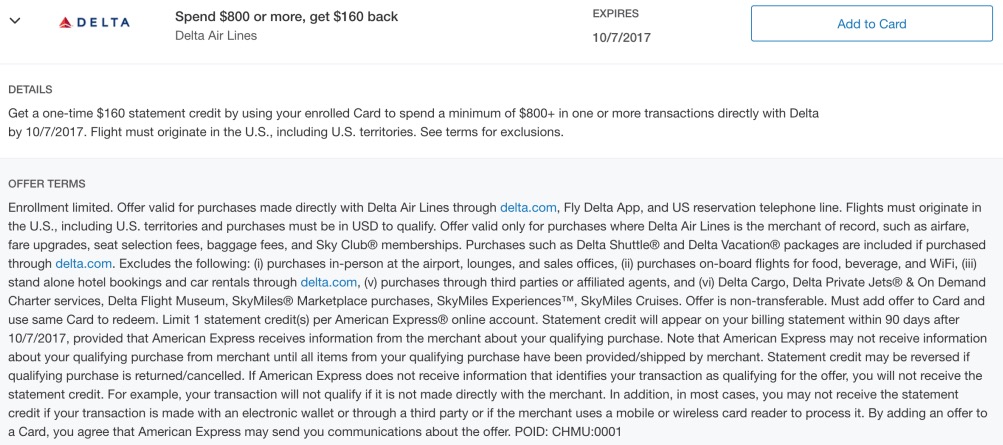 DELTA

Spend $800 or more, get $160 back
Delta Air Lines

EXPIRES
10/7/2017

Add to Card

DETAILS

Get a one-time $160 statement credit by using your enrolled Card to spend a minimum of $800+ in one or more transactions directly with Delta by 10/7/2017. Flight must originate in the U.S., including U.S. territories. See terms for exclusions.

OFFER TERMS

Enrollment limited. Offer valid for purchases made directly with Delta Air Lines through delta.com, Fly Delta App, and US reservation telephone line. Flights must originate in the U.S., including U.S. territories and purchases must be in USD to qualify. Offer valid only for purchases where Delta Air Lines is the merchant of record, such as airfare, fare upgrades, seat selection fees, baggage fees, and Sky Club® memberships. Purchases such as Delta Shuttle® and Delta Vacation® packages are included if purchased through delta.com. Excludes the following: (i) purchases in-person at the airport, lounges, and sales offices, (ii) purchases on-board flights for food, beverage, and WiFi, (iii) stand alone hotel bookings and car rentals through delta.com, (v) purchases through third parties or affiliated agents, and (vi) Delta Cargo, Delta Private Jets® & On Demand Charter services, Delta Flight Museum, SkyMiles® Marketplace purchases, SkyMiles Experiences™, SkyMiles Cruises. Offer is non-transferable. Must add offer to Card and use same Card to redeem. Limit 1 statement credit(s) per American Express® online account. Statement credit will appear on your billing statement within 90 days after 10/7/2017, provided that American Express receives information from the merchant about your qualifying purchase. Note that American Express may not receive information about your qualifying purchase from merchant until all items from your qualifying purchase have been provided/shipped by merchant. Statement credit may be reversed if qualifying purchase is returned/cancelled. If American Express does not receive information that identifies your transaction as qualifying for the offer, you will not receive the statement credit. For example, your transaction will not qualify if it is not made directly with the merchant. In addition, in most cases, you may not receive the statement credit if your transaction is made with an electronic wallet or through a third party or if the merchant uses a mobile or wireless card reader to process it. By adding an offer to a Card, you agree that American Express may send you communications about the offer. POID: CHMU:0001